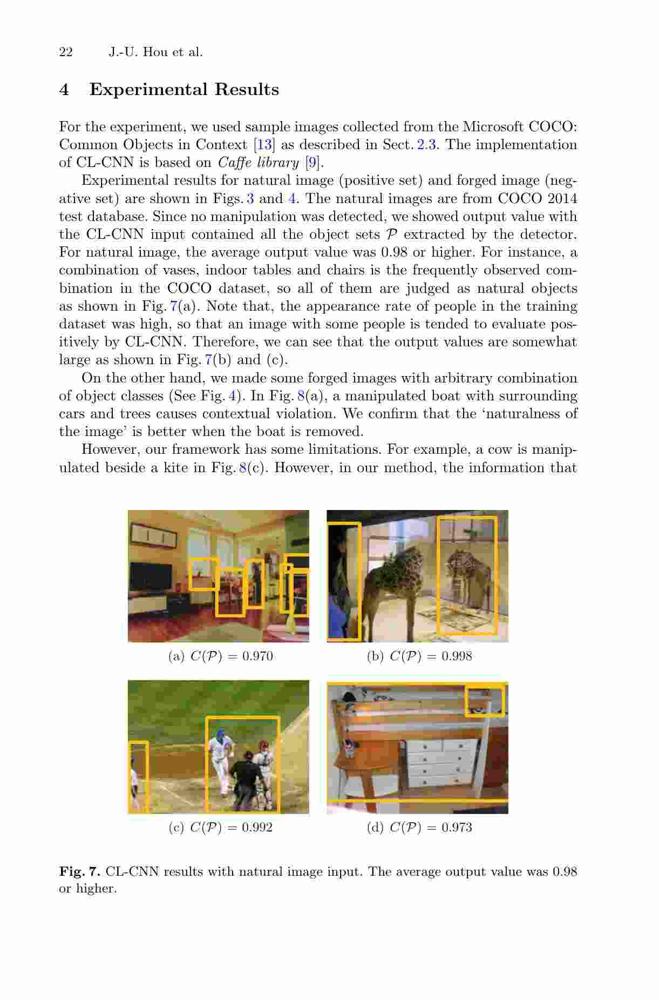 22 J.-U. Hou et al.

4 Experimental Results

For the experiment, we used sample images collected from the Microsoft COCO: Common Objects in Context [13] as described in Sect. 2.3. The implementation of CL-CNN is based on Caffe library [9].

Experimental results for natural image (positive set) and forged image (negative set) are shown in Figs. 3 and 4. The natural images are from COCO 2014 test database. Since no manipulation was detected, we showed output value with the CL-CNN input contained all the object sets $\mathcal{P}$ extracted by the detector. For natural image, the average output value was 0.98 or higher. For instance, a combination of vases, indoor tables and chairs is the frequently observed combination in the COCO dataset, so all of them are judged as natural objects as shown in Fig. 7(a). Note that, the appearance rate of people in the training dataset was high, so that an image with some people is tended to evaluate positively by CL-CNN. Therefore, we can see that the output values are somewhat large as shown in Fig. 7(b) and (c).

On the other hand, we made some forged images with arbitrary combination of object classes (See Fig. 4). In Fig. 8(a), a manipulated boat with surrounding cars and trees causes contextual violation. We confirm that the 'naturalness of the image' is better when the boat is removed.

However, our framework has some limitations. For example, a cow is manipulated beside a kite in Fig. 8(c). However, in our method, the information that

(a) $C(\mathcal{P}) = 0.970$

(b) $C(\mathcal{P}) = 0.998$

(c) $C(\mathcal{P}) = 0.992$

(d) $C(\mathcal{P}) = 0.973$

Fig. 7. CL-CNN results with natural image input. The average output value was 0.98 or higher.